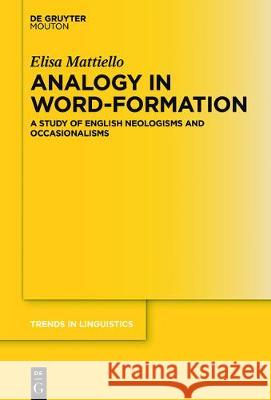 DE GRUYTER
MOUTON

Elisa Mattiello

ANALOGY IN WORD-FORMATION

A STUDY OF ENGLISH NEOLOGISMS AND OCCASIONALISMS

TRENDS IN LINGUISTICS

DE G

Kraina Książek